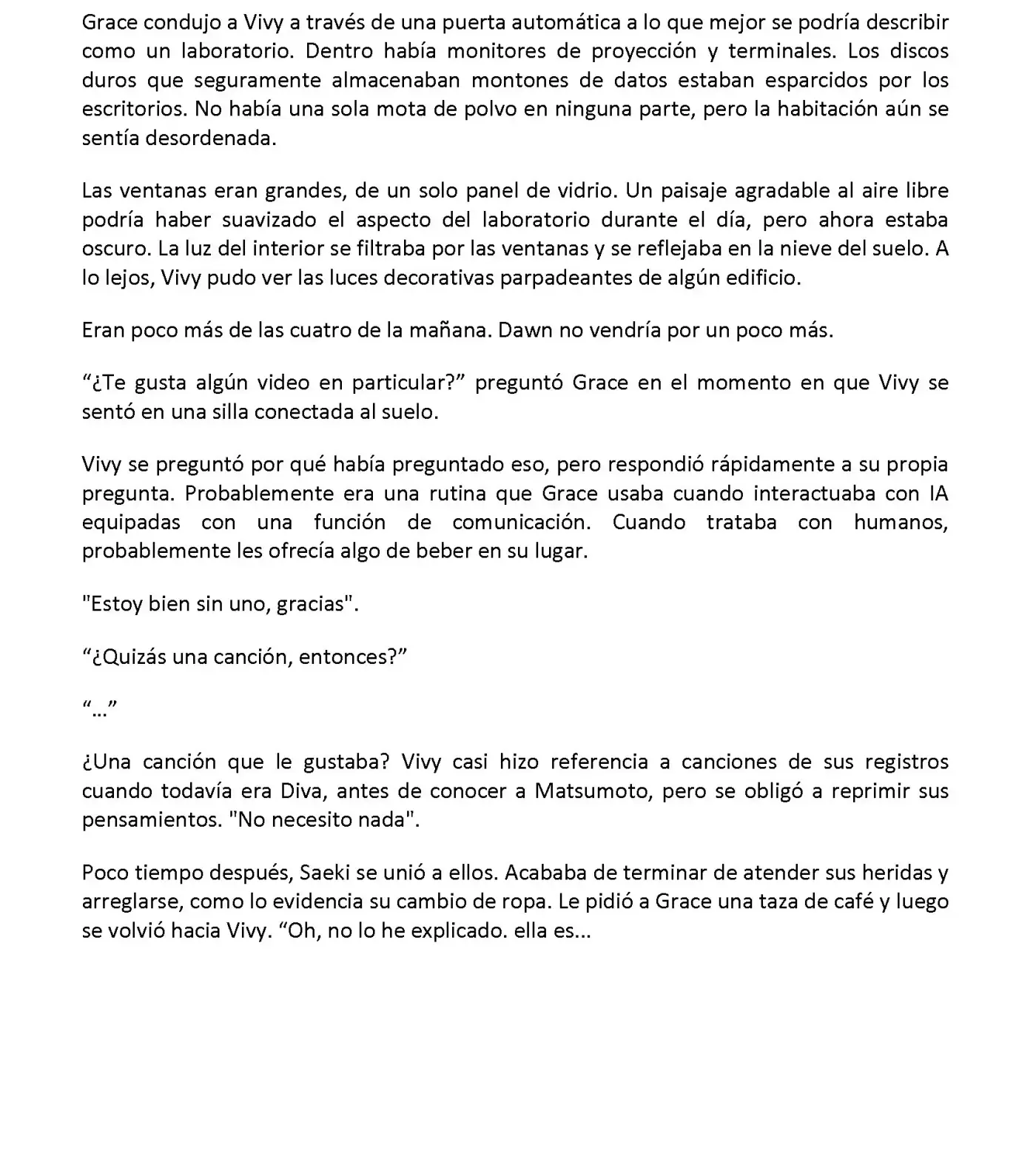 Grace condujo a Vivy a través de una puerta automática a lo que mejor se podría describir como un laboratorio. Dentro había monitores de proyección y terminales. Los discos duros que seguramente almacenaban montones de datos estaban esparcidos por los escritorios. No había una sola mota de polvo en ninguna parte, pero la habitación aún se sentía desordenada.

Las ventanas eran grandes, de un solo panel de vidrio. Un paisaje agradable al aire libre podría haber suavizado el aspecto del laboratorio durante el día, pero ahora estaba oscuro. La luz del interior se filtraba por las ventanas y se reflejaba en la nieve del suelo. A lo lejos, Vivy pudo ver las luces decorativas parpadeantes de algún edificio.

Eran poco más de las cuatro de la mañana. Dawn no vendría por un poco más.

"¿Te gusta algún video en particular?" preguntó Grace en el momento en que Vivy se sentó en una silla conectada al suelo.

Vivy se preguntó por qué había preguntado eso, pero respondió rápidamente a su propia pregunta. Probablemente era una rutina que Grace usaba cuando interactuaba con IA equipadas con una función de comunicación. Cuando trataba con humanos, probablemente les ofrecía algo de beber en su lugar.

"Estoy bien sin uno, gracias".

"¿Quizás una canción, entonces?"

"…"

¿Una canción que le gustaba? Vivy casi hizo referencia a canciones de sus registros cuando todavía era Diva, antes de conocer a Matsumoto, pero se obligó a reprimir sus pensamientos. "No necesito nada".

Poco tiempo después, Saeki se unió a ellos. Acababa de terminar de atender sus heridas y arreglarse, como lo evidencia su cambio de ropa. Le pidió a Grace una taza de café y luego se volvió hacia Vivy. "Oh, no lo he explicado. ella es...